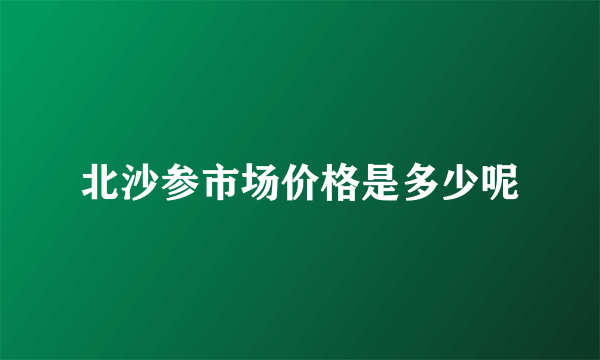 北沙参市场价格是多少呢